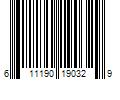 6 11190 19032 9